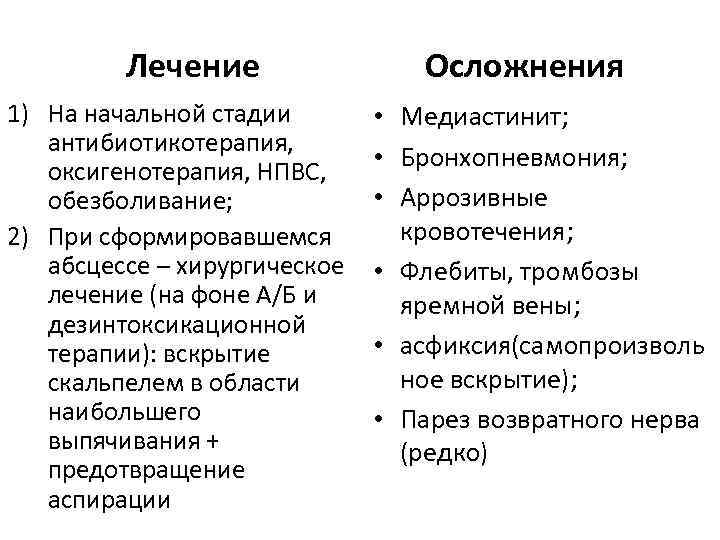 Лечение

1) На начальной стадии антибиотикотерапия, оксигенотерапия, НПВС, обезболивание;
2) При сформировавшемся абсцессе – хирургическое лечение (на фоне А/Б и дезинтоксикационной терапии): вскрытие скальпелем в области наибольшего выпячивания + предотвращение аспирации

Осложнения

• Медиастинит;
• Бронхопневмония;
• Аррозивные кровотечения;
• Флебиты, тромбозы яремной вены;
• асфиксия(самопроизвольное вскрытие);
• Парез возвратного нерва (редко)